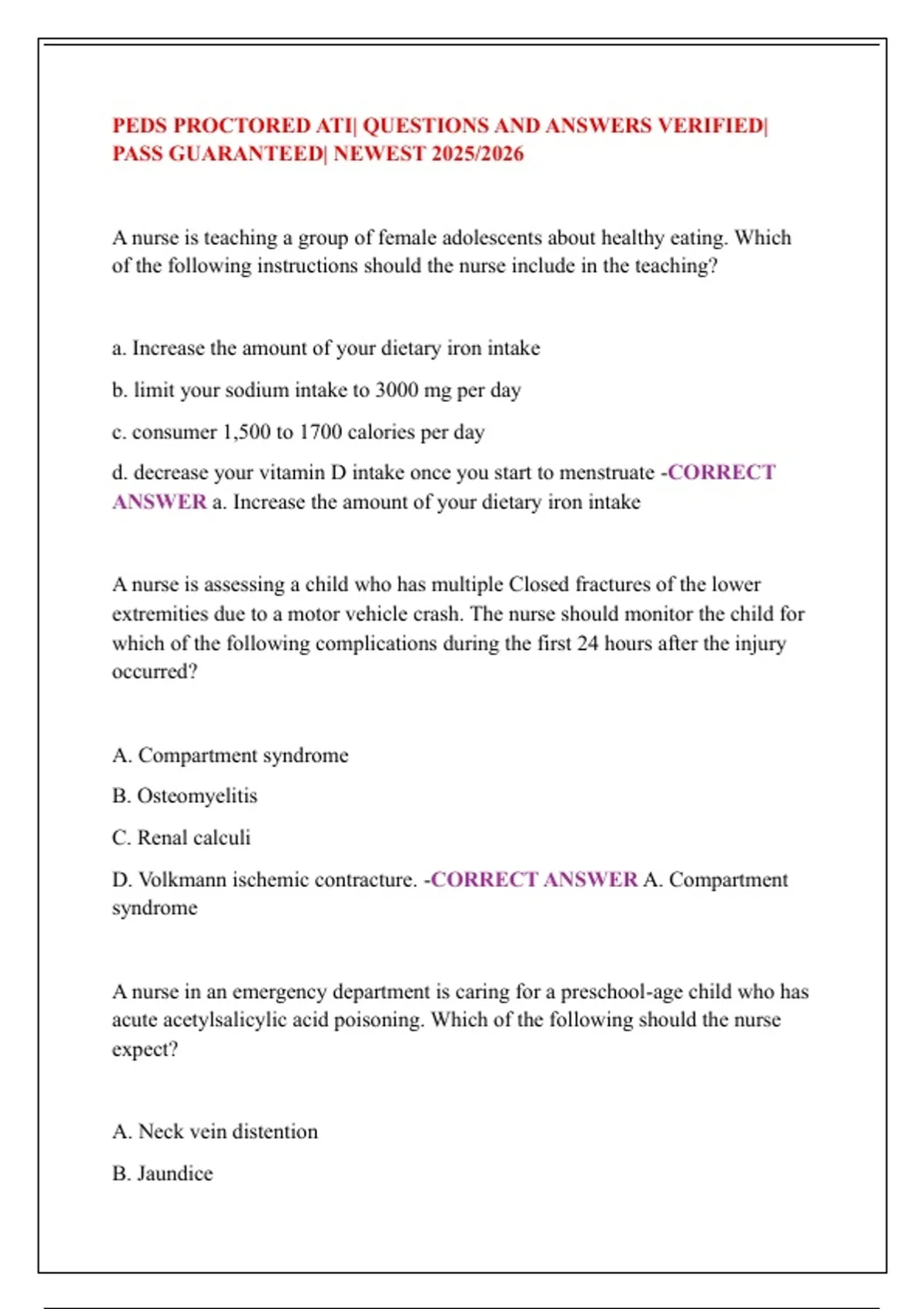 PEDS PROCTORED ATI| QUESTIONS AND ANSWERS VERIFIED| PASS GUARANTEED| NEWEST 2025/2026

A nurse is teaching a group of female adolescents about healthy eating. Which of the following instructions should the nurse include in the teaching?

a. Increase the amount of your dietary iron intake

b. limit your sodium intake to 3000 mg per day

c. consumer 1,500 to 1700 calories per day

d. decrease your vitamin D intake once you start to menstruate -CORRECT ANSWER a. Increase the amount of your dietary iron intake

A nurse is assessing a child who has multiple Closed fractures of the lower extremities due to a motor vehicle crash. The nurse should monitor the child for which of the following complications during the first 24 hours after the injury occurred?

A. Compartment syndrome

B. Osteomyelitis

C. Renal calculi

D. Volkmann ischemic contracture. -CORRECT ANSWER A. Compartment syndrome

A nurse in an emergency department is caring for a preschool-age child who has acute acetylsalicylic acid poisoning. Which of the following should the nurse expect?

A. Neck vein distention

B. Jaundice